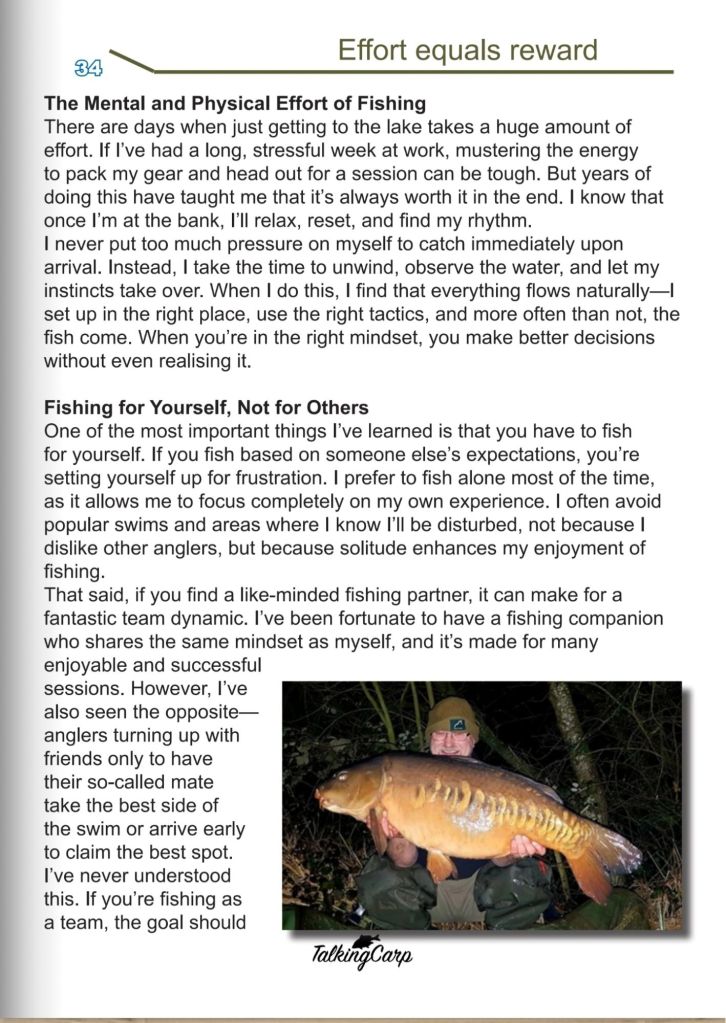 34

Effort equals reward

**The Mental and Physical Effort of Fishing**
There are days when just getting to the lake takes a huge amount of effort. If I've had a long, stressful week at work, mustering the energy to pack my gear and head out for a session can be tough. But years of doing this have taught me that it's always worth it in the end. I know that once I'm at the bank, I'll relax, reset, and find my rhythm.
I never put too much pressure on myself to catch immediately upon arrival. Instead, I take the time to unwind, observe the water, and let my instincts take over. When I do this, I find that everything flows naturally—I set up in the right place, use the right tactics, and more often than not, the fish come. When you're in the right mindset, you make better decisions without even realising it.

**Fishing for Yourself, Not for Others**
One of the most important things I've learned is that you have to fish for yourself. If you fish based on someone else's expectations, you're setting yourself up for frustration. I prefer to fish alone most of the time, as it allows me to focus completely on my own experience. I often avoid popular swims and areas where I know I'll be disturbed, not because I dislike other anglers, but because solitude enhances my enjoyment of fishing.
That said, if you find a like-minded fishing partner, it can make for a fantastic team dynamic. I've been fortunate to have a fishing companion who shares the same mindset as myself, and it's made for many enjoyable and successful sessions. However, I've also seen the opposite—anglers turning up with friends only to have their so-called mate take the best side of the swim or arrive early to claim the best spot. I've never understood this. If you're fishing as a team, the goal should

TalkingCarp